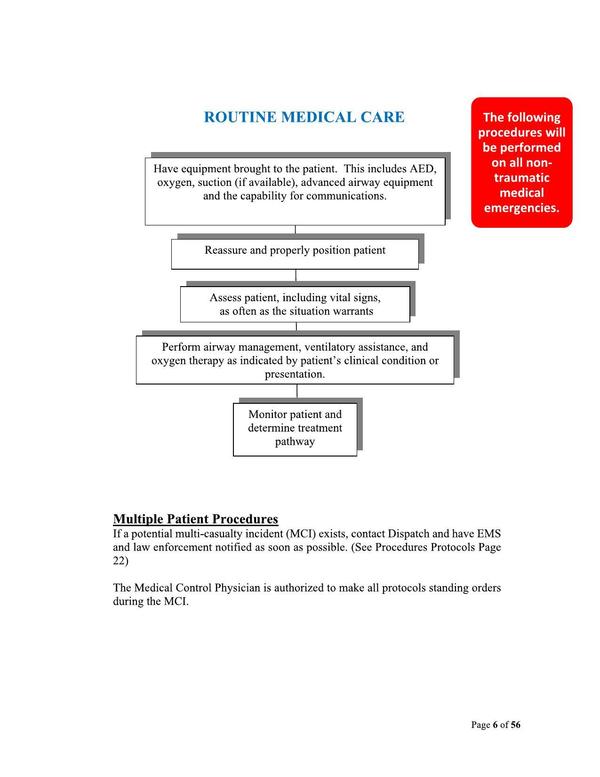 ROUTINE MEDICAL CARE

The following procedures will be performed on all non-traumatic medical emergencies.

Have equipment brought to the patient. This includes AED, oxygen, suction (if available), advanced airway equipment and the capability for communications.

Reassure and properly position patient

Assess patient, including vital signs, as often as the situation warrants

Perform airway management, ventilatory assistance, and oxygen therapy as indicated by patient's clinical condition or presentation.

Monitor patient and determine treatment pathway

Multiple Patient Procedures
If a potential multi-casualty incident (MCI) exists, contact Dispatch and have EMS and law enforcement notified as soon as possible. (See Procedures Protocols Page 22)

The Medical Control Physician is authorized to make all protocols standing orders during the MCI.

Page 6 of 56